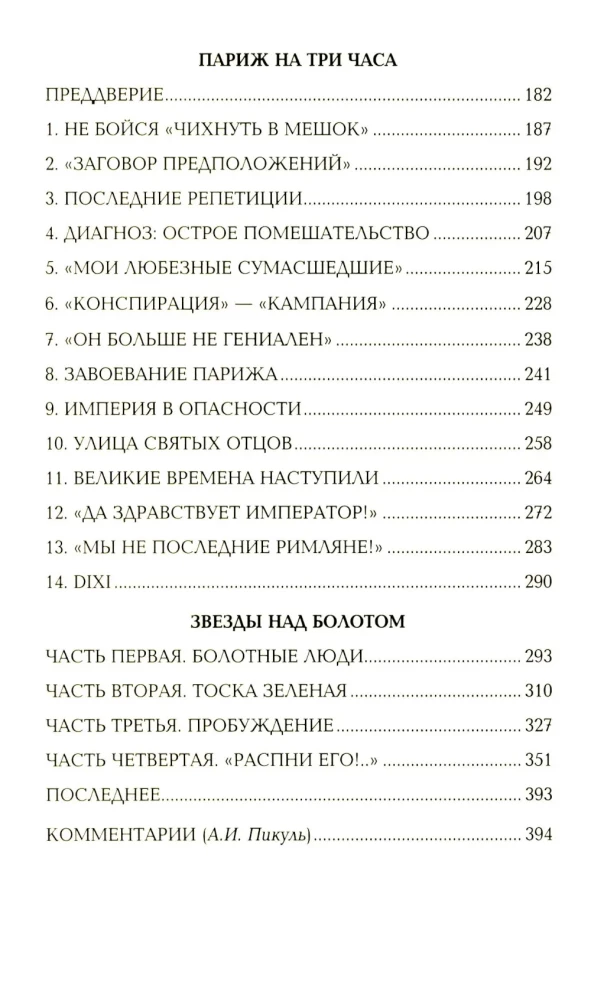 ПАРИЖ НА ТРИ ЧАСА

ПРЕДДВЕРИЕ 182
1. НЕ БОЙСЯ «ЧИХНУТЬ В МЕШОК» 187
2. «ЗАГОВОР ПРЕДПОЛОЖЕНИЙ» 192
3. ПОСЛЕДНИЕ РЕПЕТИЦИИ 198
4. ДИАГНОЗ: ОСТРОЕ ПОМЕШАТЕЛЬСТВО 207
5. «МОИ ЛЮБЕЗНЫЕ СУМАСШЕДШИЕ» 215
6. «КОНСПИРАЦИЯ» — «КАМПАНИЯ» 228
7. «ОН БОЛЬШЕ НЕ ГЕНИАЛЕН» 238
8. ЗАВОЕВАНИЕ ПАРИЖА 241
9. ИМПЕРИЯ В ОПАСНОСТИ 249
10. УЛИЦА СВЯТЫХ ОТЦОВ 258
11. ВЕЛИКИЕ ВРЕМЕНА НАСТУПИЛИ 264
12. «ДА ЗДРАВСТВУЕТ ИМПЕРАТОР!» 272
13. «МЫ НЕ ПОСЛЕДНИЕ РИМЛЯНЕ!» 283
14. DIXI 290

ЗВЕЗДЫ НАД БОЛОТОМ

ЧАСТЬ ПЕРВАЯ. БОЛОТНЫЕ ЛЮДИ 293
ЧАСТЬ ВТОРАЯ. ТОСКА ЗЕЛЕНАЯ 310
ЧАСТЬ ТРЕТЬЯ. ПРОБУЖДЕНИЕ 327
ЧАСТЬ ЧЕТВЕРТАЯ. «РАСПНИ ЕГО!..» 351
ПОСЛЕДНЕЕ 393

КОММЕНТАРИИ (А.И. Пикуль) 394